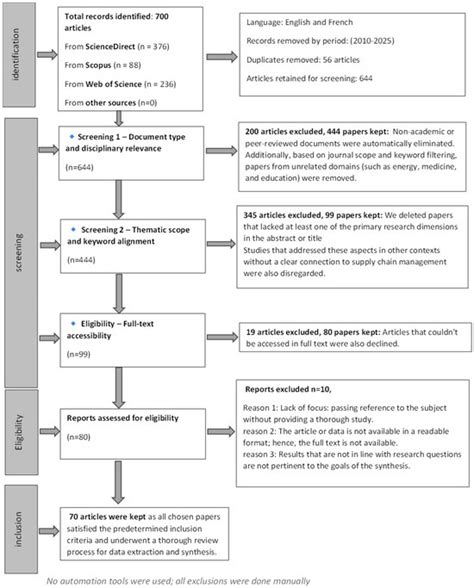 identification

Total records identified: 700 articles
From ScienceDirect (n = 376)
From Scopus (n = 88)
From Web of Science (n = 236)
From other sources (n=0)

Language: English and French
Records removed by period: (2010-2025)
Duplicates removed: 56 articles
Articles retained for screening: 644

screening

Screening 1 – Document type and disciplinary relevance
(n=644)

200 articles excluded, 444 papers kept: Non-academic or peer-reviewed documents were automatically eliminated. Additionally, based on journal scope and keyword filtering, papers from unrelated domains (such as energy, medicine, and education) were removed.

Screening 2 – Thematic scope and keyword alignment
(n=444)

345 articles excluded, 99 papers kept: We deleted papers that lacked at least one of the primary research dimensions in the abstract or title
Studies that addressed these aspects in other contexts without a clear connection to supply chain management were also disregarded.

Eligibility – Full-text accessibility
(n=99)

19 articles excluded, 80 papers kept: Articles that couldn't be accessed in full text were also declined.

Eligibility

Reports assessed for eligibility
(n=80)

Reports excluded n=10,
Reason 1: Lack of focus: passing reference to the subject without providing a thorough study.
reason 2: The article or data is not available in a readable format; hence, the full text is not available.
reason 3: Results that are not in line with research questions are not pertinent to the goals of the synthesis.

inclusion

70 articles were kept as all chosen papers satisfied the predetermined inclusion criteria and underwent a thorough review process for data extraction and synthesis.

No automation tools were used; all exclusions were done manually